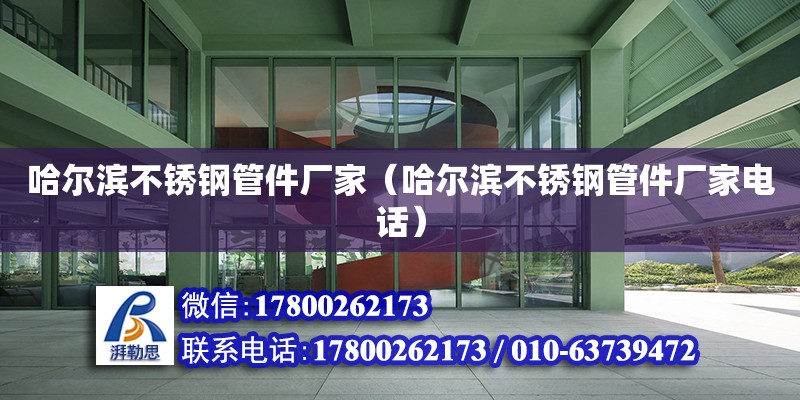 哈尔滨不锈钢管件厂家（哈尔滨不锈钢管件厂家电话）

湃勒思

微信:17800262173

联系电话:17800262173 / 010-63739472